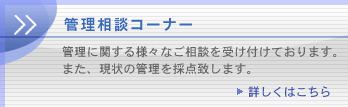 管理相談コーナー

管理に関する様々なご相談を受け付けております。また、現状の管理を採点致します。

詳しくはこちら